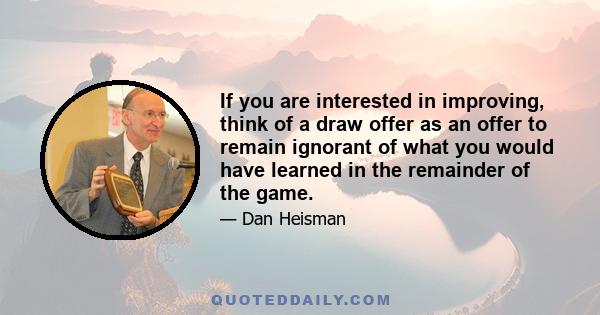 If you are interested in improving, think of a draw offer as an offer to remain ignorant of what you would have learned in the remainder of the game.

— Dan Heisman

QUOTEDDAILY.COM